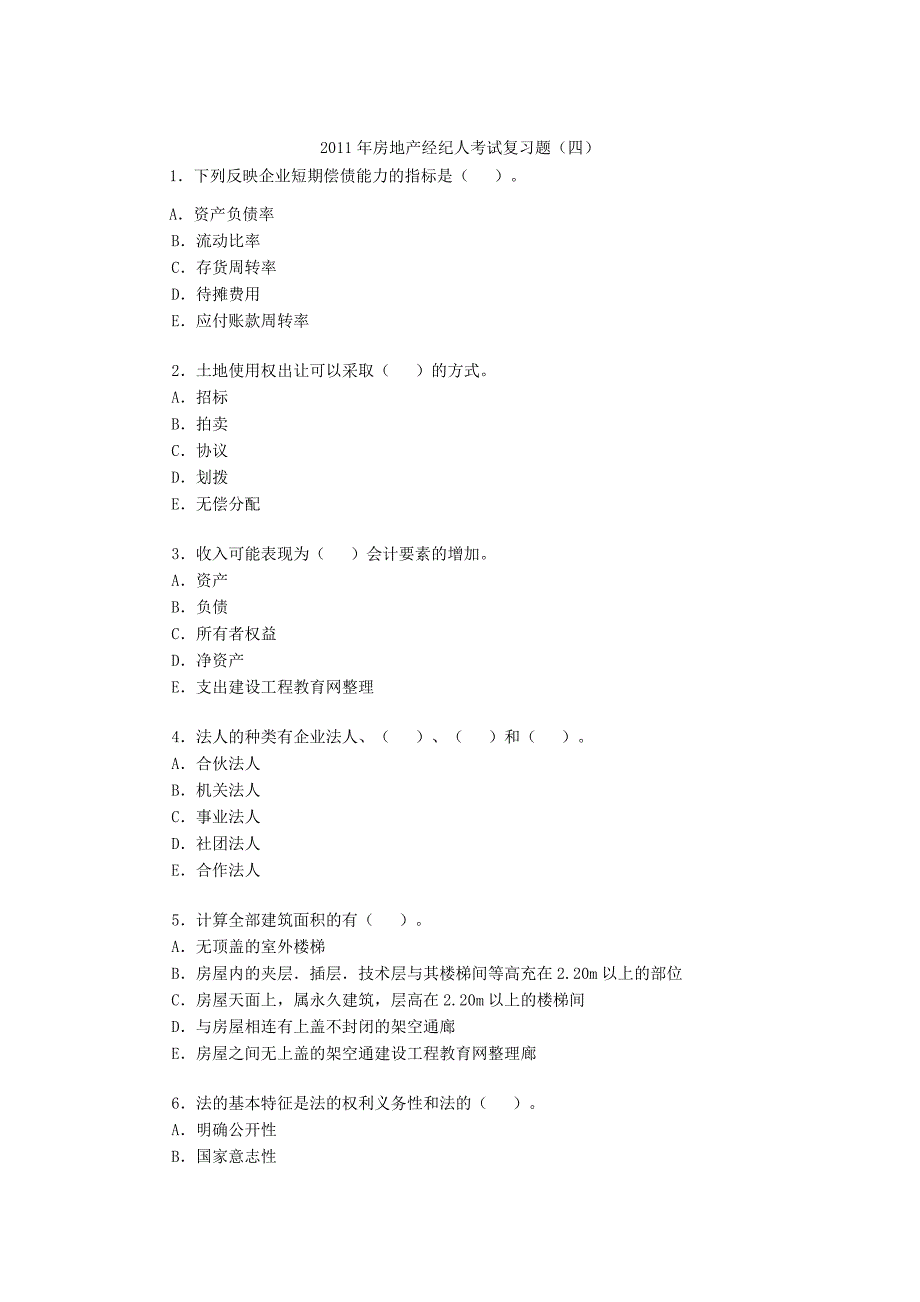 2011 年房地产经纪人考试复习题（四）

1．下列反映企业短期偿债能力的指标是（　）。

A．资产负债率
B．流动比率
C．存货周转率
D．待摊费用
E．应付账款周转率

2．土地使用权出让可以采取（　）的方式。
A．招标
B．拍卖
C．协议
D．划拨
E．无偿分配

3．收入可能表现为（　）会计要素的增加。
A．资产
B．负债
C．所有者权益
D．净资产
E．支出建设工程教育网整理

4．法人的种类有企业法人、（　）、（　）和（　）。
A．合伙法人
B．机关法人
C．事业法人
D．社团法人
E．合作法人

5．计算全部建筑面积的有（　）。
A．无顶盖的室外楼梯
B．房屋内的夹层．插层．技术层与其楼梯间等高充在 2.20m 以上的部位
C．房屋天面上，属永久建筑，层高在 2.20m 以上的楼梯间
D．与房屋相连有上盖不封闭的架空通廊
E．房屋之间无上盖的架空通建设工程教育网整理廊

6．法的基本特征是法的权利义务性和法的（　）。
A．明确公开性
B．国家意志性